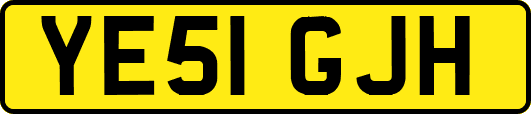 YE51 GJH